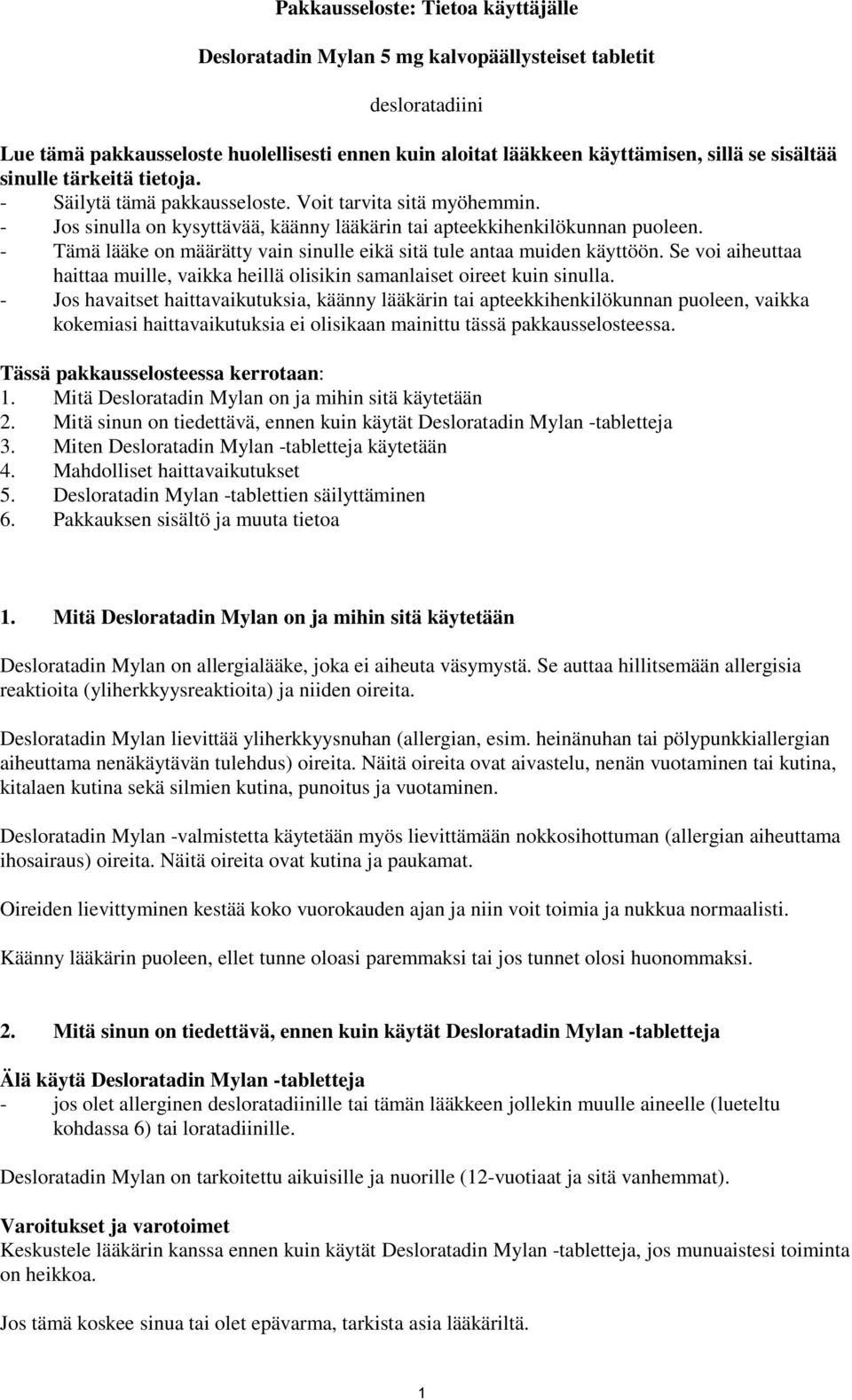 Pakkausseloste: Tietoa käyttäjälle

Desloratadin Mylan 5 mg kalvopäällysteiset tabletit

desloratadiini

Lue tämä pakkausseloste huolellisesti ennen kuin aloitat lääkkeen käyttämisen, sillä se sisältää sinulle tärkeitä tietoja.
- Säilytä tämä pakkausseloste. Voit tarvita sitä myöhemmin.
- Jos sinulla on kysyttävää, käänny lääkärin tai apteekkihenkilökunnan puoleen.
- Tämä lääke on määrätty vain sinulle eikä sitä tule antaa muiden käyttöön. Se voi aiheuttaa haittaa muille, vaikka heillä olisikin samanlaiset oireet kuin sinulla.
- Jos havaitset haittavaikutuksia, käänny lääkärin tai apteekkihenkilökunnan puoleen, vaikka kokemiasi haittavaikutuksia ei olisikaan mainittu tässä pakkausselosteessa.

Tässä pakkausselosteessa kerrotaan:
1. Mitä Desloratadin Mylan on ja mihin sitä käytetään
2. Mitä sinun on tiedettävä, ennen kuin käytät Desloratadin Mylan -tabletteja
3. Miten Desloratadin Mylan -tabletteja käytetään
4. Mahdolliset haittavaikutukset
5. Desloratadin Mylan -tablettien säilyttäminen
6. Pakkauksen sisältö ja muuta tietoa

1. Mitä Desloratadin Mylan on ja mihin sitä käytetään

Desloratadin Mylan on allergialääke, joka ei aiheuta väsymystä. Se auttaa hillitsemään allergisia reaktioita (yliherkkyysreaktioita) ja niiden oireita.

Desloratadin Mylan lievittää yliherkkyysnuhan (allergian, esim. heinänuhan tai pölypunkkiallergian aiheuttama nenäkäytävän tulehdus) oireita. Näitä oireita ovat aivastelu, nenän vuotaminen tai kutina, kitalaen kutina sekä silmien kutina, punoitus ja vuotaminen.

Desloratadin Mylan -valmistetta käytetään myös lievittämään nokkosihottuman (allergian aiheuttama ihosairaus) oireita. Näitä oireita ovat kutina ja paukamat.

Oireiden lievittyminen kestää koko vuorokauden ajan ja niin voit toimia ja nukkua normaalisti.

Käänny lääkärin puoleen, ellet tunne oloasi paremmaksi tai jos tunnet olosi huonommaksi.

2. Mitä sinun on tiedettävä, ennen kuin käytät Desloratadin Mylan -tabletteja

Älä käytä Desloratadin Mylan -tabletteja
- jos olet allerginen desloratadiinille tai tämän lääkkeen jollekin muulle aineelle (lueteltu kohdassa 6) tai loratadiinille.

Desloratadin Mylan on tarkoitettu aikuisille ja nuorille (12-vuotiaat ja sitä vanhemmat).

Varoitukset ja varotoimet
Keskustele lääkärin kanssa ennen kuin käytät Desloratadin Mylan -tabletteja, jos munuaistesi toiminta on heikkoa.

Jos tämä koskee sinua tai olet epävarma, tarkista asia lääkäriltä.

1